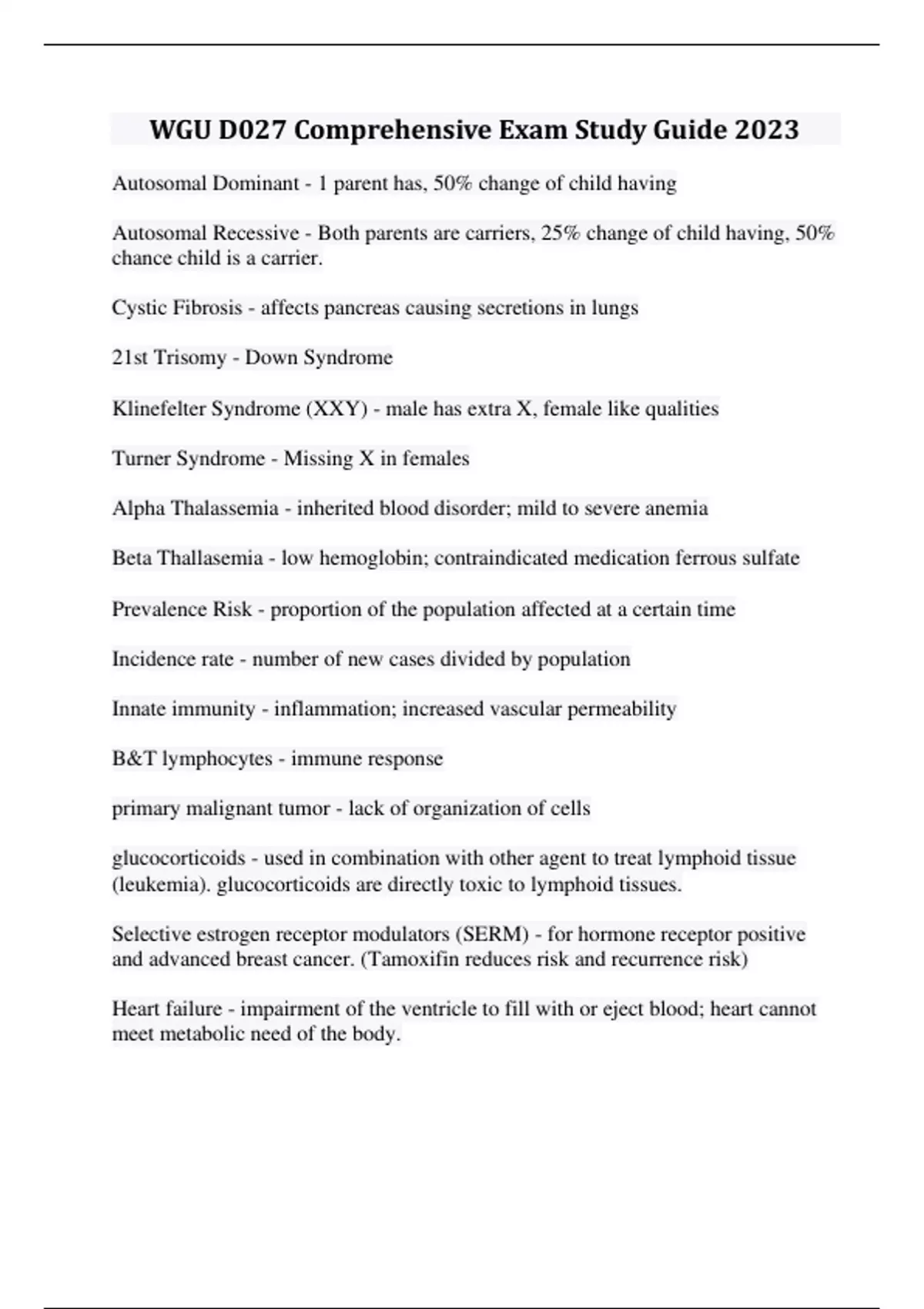 WGU D027 Comprehensive Exam Study Guide 2023

Autosomal Dominant - 1 parent has, 50% change of child having

Autosomal Recessive - Both parents are carriers, 25% change of child having, 50% chance child is a carrier.

Cystic Fibrosis - affects pancreas causing secretions in lungs

21st Trisomy - Down Syndrome

Klinefelter Syndrome (XXY) - male has extra X, female like qualities

Turner Syndrome - Missing X in females

Alpha Thalassemia - inherited blood disorder; mild to severe anemia

Beta Thallasemia - low hemoglobin; contraindicated medication ferrous sulfate

Prevalence Risk - proportion of the population affected at a certain time

Incidence rate - number of new cases divided by population

Innate immunity - inflammation; increased vascular permeability

B&T lymphocytes - immune response

primary malignant tumor - lack of organization of cells

glucocorticoids - used in combination with other agent to treat lymphoid tissue (leukemia). glucocorticoids are directly toxic to lymphoid tissues.

Selective estrogen receptor modulators (SERM) - for hormone receptor positive and advanced breast cancer. (Tamoxifin reduces risk and recurrence risk)

Heart failure - impairment of the ventricle to fill with or eject blood; heart cannot meet metabolic need of the body.